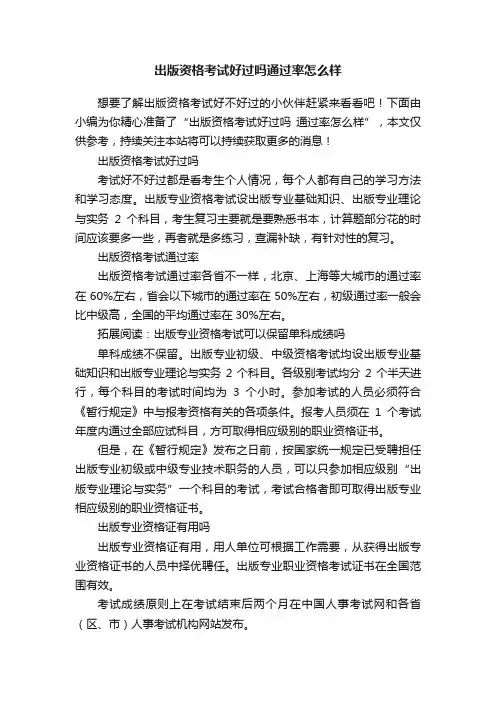 出版资格考试好过吗通过率怎么样

想要了解出版资格考试好不好过的小伙伴赶紧来看看吧！下面由小编为你精心准备了“出版资格考试好过吗 通过率怎么样”，本文仅供参考，持续关注本站将可以持续获取更多的消息！

出版资格考试好过吗

考试好不好过都是看考生个人情况，每个人都有自己的学习方法和学习态度。出版专业资格考试设出版专业基础知识、出版专业理论与实务 2 个科目，考生复习主要就是要熟悉书本，计算题部分花的时间应该要多一些，再者就是多练习，查漏补缺，有针对性的复习。

出版资格考试通过率

出版资格考试通过率各省不一样，北京、上海等大城市的通过率在 60%左右，省会以下城市的通过率在 50%左右，初级通过率一般会比中级高，全国的平均通过率在 30%左右。

拓展阅读：出版专业资格考试可以保留单科成绩吗

单科成绩不保留。出版专业初级、中级资格考试均设出版专业基础知识和出版专业理论与实务 2 个科目。各级别考试均分 2 个半天进行，每个科目的考试时间均为 3 个小时。参加考试的人员必须符合《暂行规定》中与报考资格有关的各项条件。报考人员须在 1 个考试年度内通过全部应试科目，方可取得相应级别的职业资格证书。

但是，在《暂行规定》发布之日前，按国家统一规定已受聘担任出版专业初级或中级专业技术职务的人员，可以只参加相应级别“出版专业理论与实务”一个科目的考试，考试合格者即可取得出版专业相应级别的职业资格证书。

出版专业资格证有用吗

出版专业资格证有用，用人单位可根据工作需要，从获得出版专业资格证书的人员中择优聘任。出版专业职业资格考试证书在全国范围有效。

考试成绩原则上在考试结束后两个月在中国人事考试网和各省（区、市）人事考试机构网站发布。